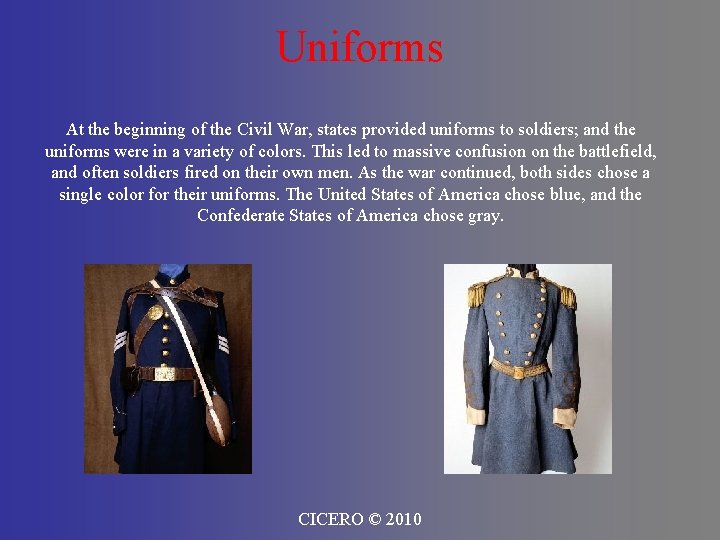 Uniforms

At the beginning of the Civil War, states provided uniforms to soldiers; and the uniforms were in a variety of colors. This led to massive confusion on the battlefield, and often soldiers fired on their own men. As the war continued, both sides chose a single color for their uniforms. The United States of America chose blue, and the Confederate States of America chose gray.

CICERO © 2010